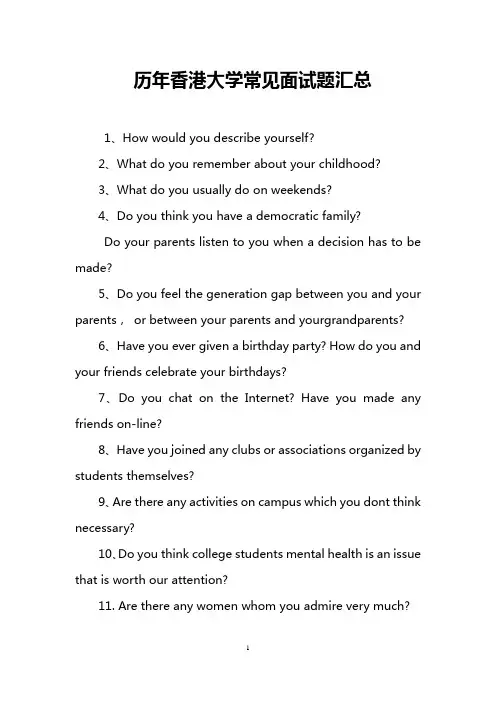 历年香港大学常见面试题汇总

1、How would you describe yourself?

2、What do you remember about your childhood?

3、What do you usually do on weekends?

4、Do you think you have a democratic family?

Do your parents listen to you when a decision has to be made?

5、Do you feel the generation gap between you and your parents， or between your parents and yourgrandparents?

6、Have you ever given a birthday party? How do you and your friends celebrate your birthdays?

7、Do you chat on the Internet? Have you made any friends on-line?

8、Have you joined any clubs or associations organized by students themselves?

9、Are there any activities on campus which you dont think necessary?

10、Do you think college students mental health is an issue that is worth our attention?

11. Are there any women whom you admire very much?

1